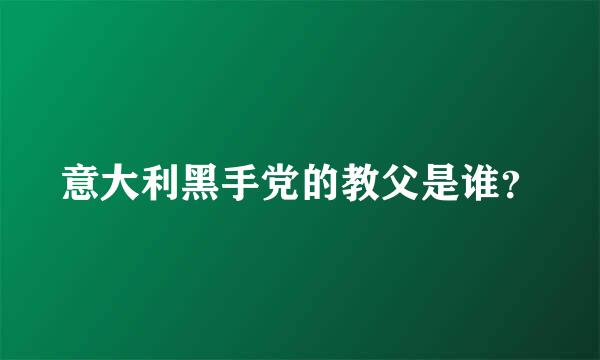 意大利黑手党的教父是谁?